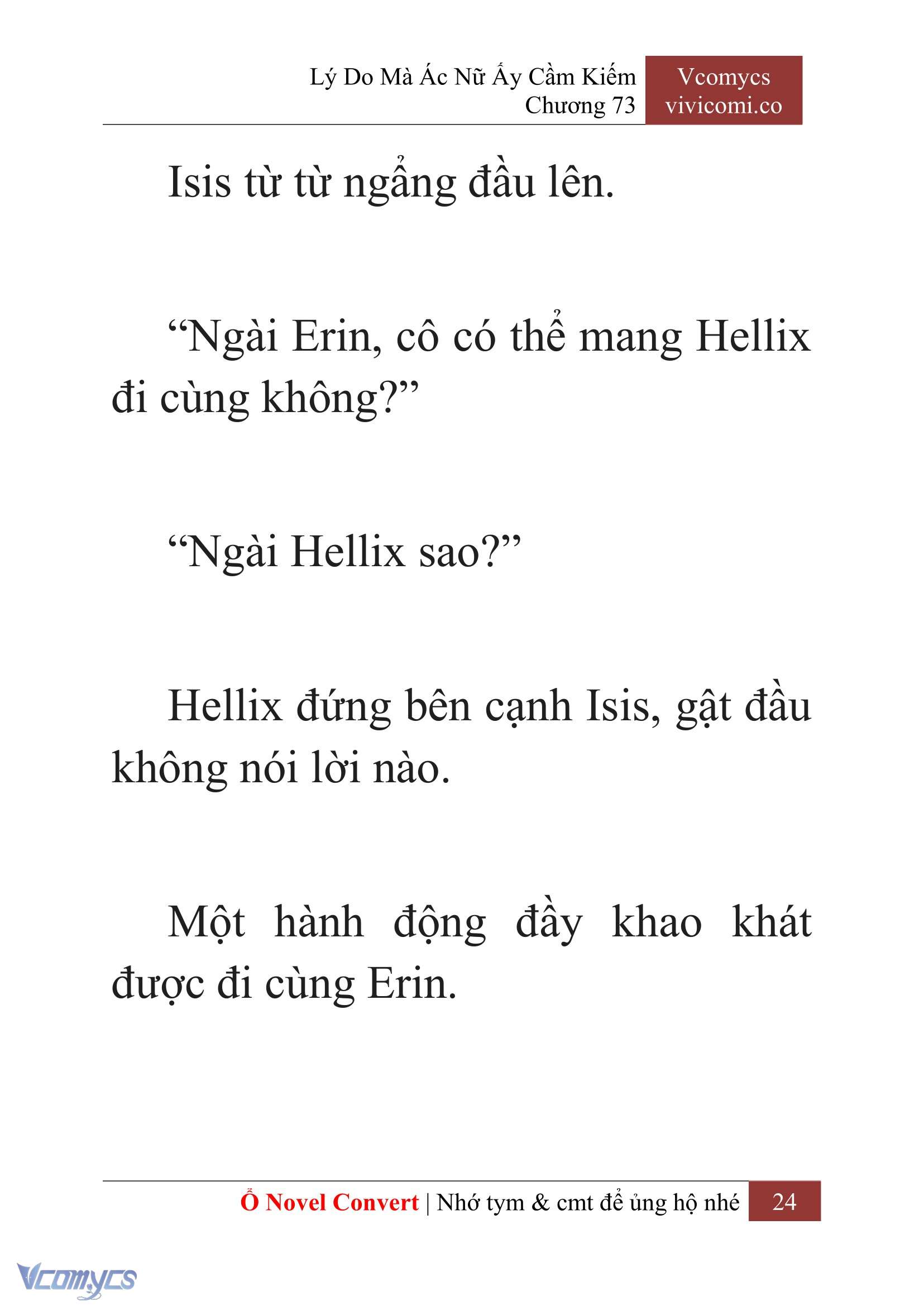 Lý Do Mà Ác Nữ Ấy Cầm Kiếm
Chương 73

Vcomycs
vivicomi.co

Isis từ từ ngẩng đầu lên.

“Ngài Erin, cô có thể mang Hellix đi cùng không?”

“Ngài Hellix sao?”

Hellix đứng bên cạnh Isis, gật đầu không nói lời nào.

Một hành động đầy khao khát được đi cùng Erin.

Ổ Novel Convert | Nhớ tym & cmt để ủng hộ nhé 24

Vcomycs